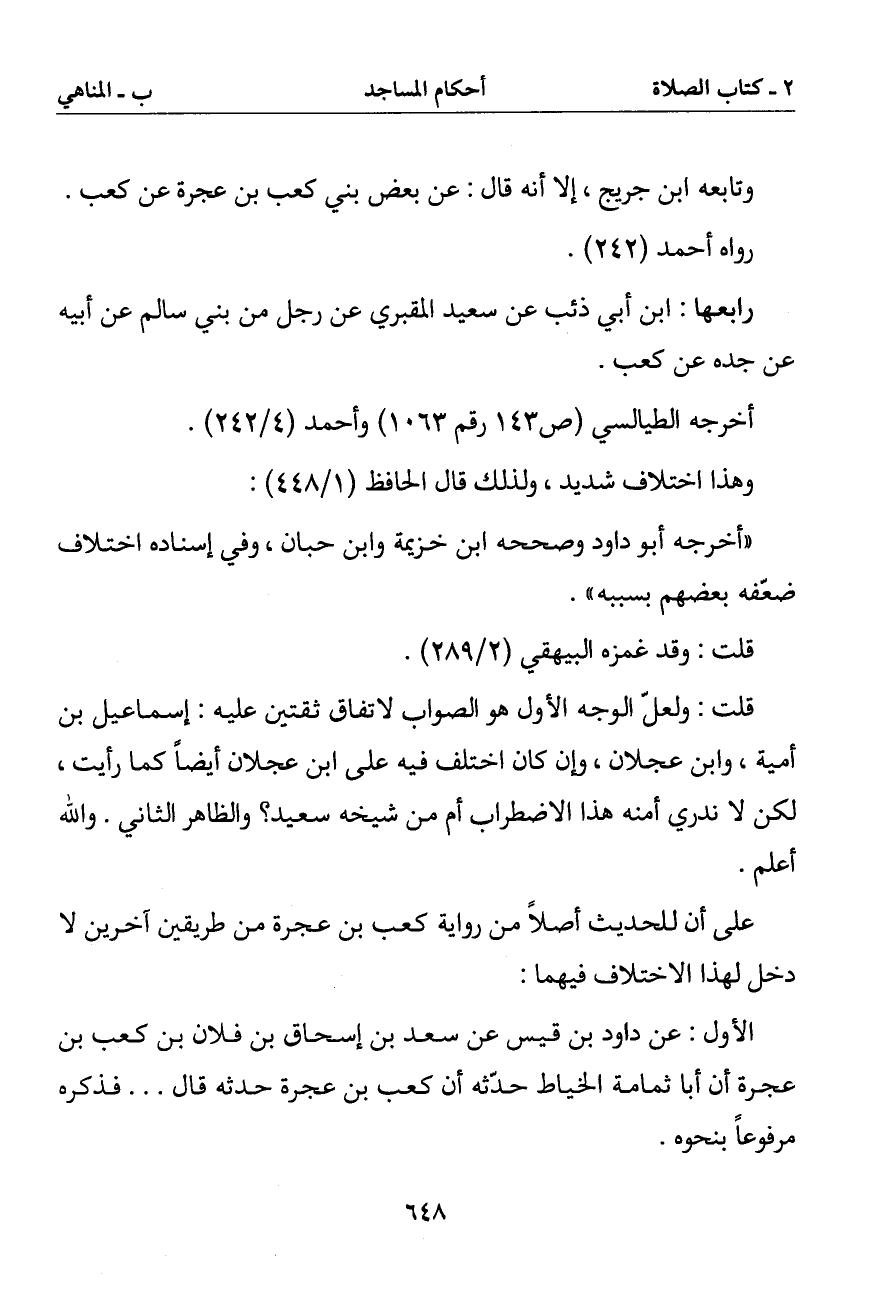 ٢ ـ كتاب الصلاة أحكام المساجد ب ـ المناهي

وتابعه ابن جريج ، إلا أنه قال : عن بعض بني كعب بن عجرة عن كعب . رواه أحمد (٢٤٢) .

رابعها : ابن أبي ذئب عن سعيد المقبري عن رجل من بني سالم عن أبيه عن جده عن كعب .

أخرجه الطيالسي (ص١٤٣ رقم ١٠٦٣) وأحمد (٢٤٢/٤) .

وهذا اختلاف شديد ، ولذلك قال الحافظ (٤٤٨/١) :

«أخرجه أبو داود وصححه ابن خزيمة وابن حبان ، وفي إسناده اختلاف ضعّفه بعضهم بسببه» .

قلت : وقد غمزه البيهقي (٢٨٩/٢) .

قلت : ولعلّ الوجه الأول هو الصواب لاتفاق ثقتين عليه : إسماعيل بن أمية ، وابن عجلان ، وإن كان اختلف فيه على ابن عجلان أيضاً كما رأيت ، لكن لا ندري أمنه هذا الاضطراب أم من شيخه سعيد؟ والظاهر الثاني . والله أعلم .

على أن للحديث أصلاً من رواية كعب بن عجرة من طريقين آخرين لا دخل لهذا الاختلاف فيهما :

الأول : عن داود بن قيس عن سعد بن إسحاق بن فلان بن كعب بن عجرة أن أبا ثمامة الخياط حدّثه أن كعب بن عجرة حدثه قال . . . فذكره مرفوعاً بنحوه .

٦٤٨